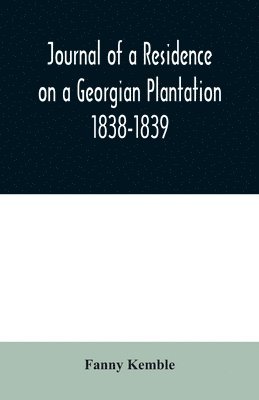 Journal of a Residence on a Georgian Plantation 1838-1839

Fanny Kemble